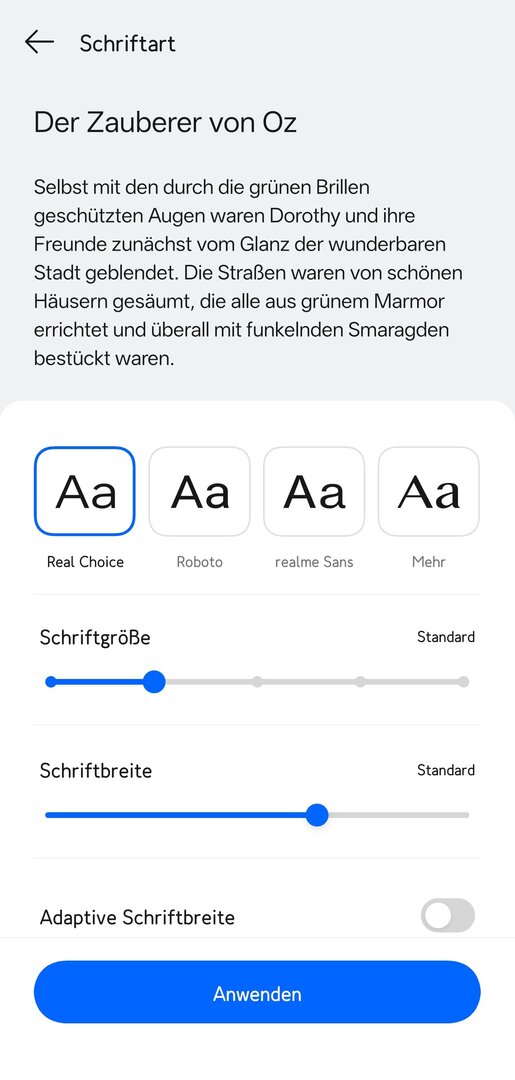 Schriftart

Der Zauberer von Oz

Selbst mit den durch die grünen Brillen geschützten Augen waren Dorothy und ihre Freunde zunächst vom Glanz der wunderbaren Stadt geblendet. Die Straßen waren von schönen Häusern gesäumt, die alle aus grünem Marmor errichtet und überall mit funkelnden Smaragden bestückt waren.

Aa
Real Choice

Aa
Roboto

Aa
realme Sans

Aa
Mehr

Schriftgröße
Standard

Schriftbreite
Standard

Adaptive Schriftbreite

Anwenden